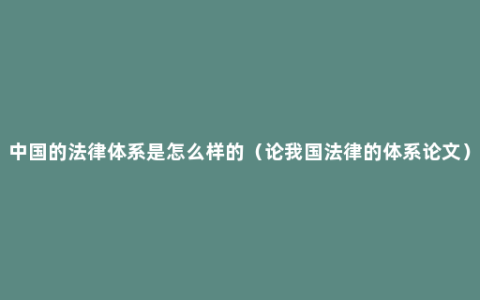 中国的法律体系是怎么样的（论我国法律的体系论文）